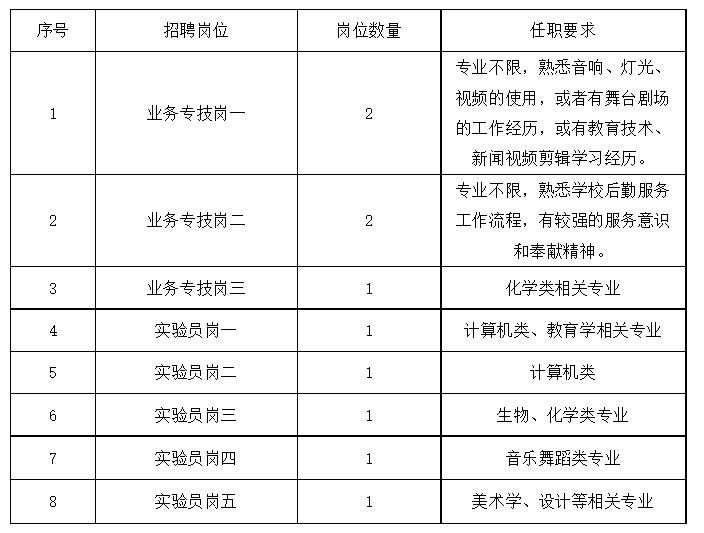 | 序号 | 招聘岗位 | 岗位数量 | 任职要求 |
|---|---|---|---|
| 1 | 业务专技岗一 | 2 | 专业不限，熟悉音响、灯光、视频的使用，或者有舞台剧场的工作经历，或有教育技术、新闻视频剪辑学习经历。 |
| 2 | 业务专技岗二 | 2 | 专业不限，熟悉学校后勤服务工作流程，有较强的服务意识和奉献精神。 |
| 3 | 业务专技岗三 | 1 | 化学类相关专业 |
| 4 | 实验员岗一 | 1 | 计算机类、教育学相关专业 |
| 5 | 实验员岗二 | 1 | 计算机类 |
| 6 | 实验员岗三 | 1 | 生物、化学类专业 |
| 7 | 实验员岗四 | 1 | 音乐舞蹈类专业 |
| 8 | 实验员岗五 | 1 | 美术学、设计等相关专业 |